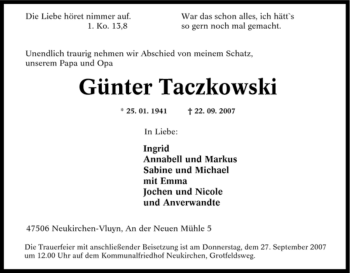 Die Liebe höret nimmer auf.
1. Ko. 13,8

War das schon alles, ich hätt`s so gern noch mal gemacht.

Unendlich traurig nehmen wir Abschied von meinem Schatz, unserem Papa und Opa

Günter Taczkowski

* 25. 01. 1941 † 22. 09. 2007

In Liebe:

Ingrid
Annabell und Markus
Sabine und Michael
mit Emma
Jochen und Nicole
und Anverwandte

47506 Neukirchen-Vluyn, An der Neuen Mühle 5

Die Trauerfeier mit anschließender Beisetzung ist am Donnerstag, dem 27. September 2007 um 12.00 Uhr auf dem Kommunalfriedhof Neukirchen, Grotfeldsweg.